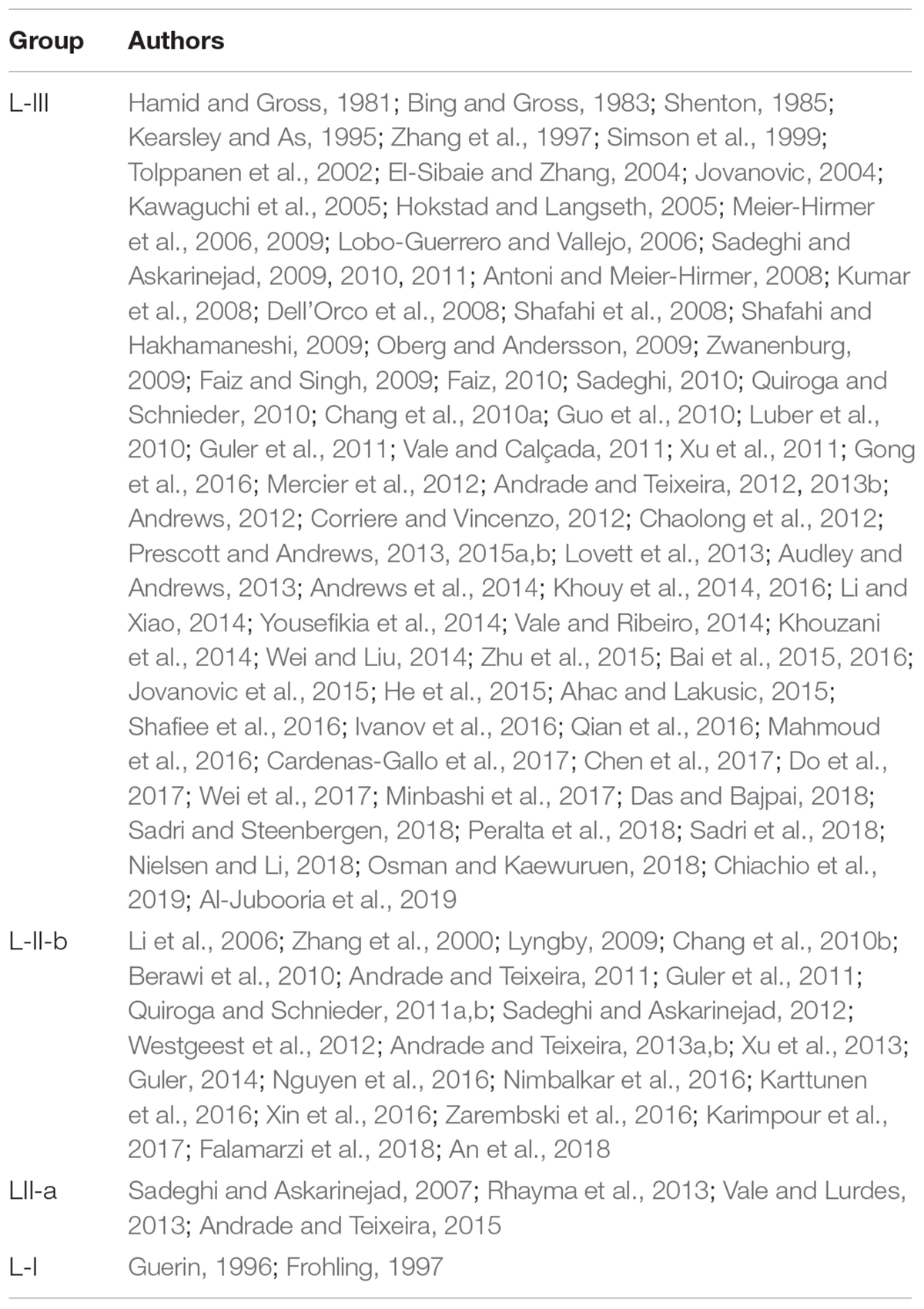 | Group | Authors |
|---|---|
| L-III | Hamid and Gross, 1981; Bing and Gross, 1983; Shenton, 1985; Kearsley and As, 1995; Zhang et al., 1997; Simson et al., 1999; Tolppanen et al., 2002; El-Sibaie and Zhang, 2004; Jovanovic, 2004; Kawaguchi et al., 2005; Hokstad and Langseth, 2005; Meier-Hirmer et al., 2006, 2009; Lobo-Guerrero and Vallejo, 2006; Sadeghi and Askarinejad, 2009, 2010, 2011; Antoni and Meier-Hirmer, 2008; Kumar et al., 2008; Dell'Orco et al., 2008; Shafahi et al., 2008; Shafahi and Hakhamaneshi, 2009; Oberg and Andersson, 2009; Zwanenburg, 2009; Faiz and Singh, 2009; Faiz, 2010; Sadeghi, 2010; Quiroga and Schnieder, 2010; Chang et al., 2010a; Guo et al., 2010; Luber et al., 2010; Guler et al., 2011; Vale and Calçada, 2011; Xu et al., 2011; Gong et al., 2016; Mercier et al., 2012; Andrade and Teixeira, 2012, 2013b; Andrews, 2012; Corriere and Vincenzo, 2012; Chaolong et al., 2012; Prescott and Andrews, 2013, 2015a,b; Lovett et al., 2013; Audley and Andrews, 2013; Andrews et al., 2014; Khouy et al., 2014, 2016; Li and Xiao, 2014; Yousefikia et al., 2014; Vale and Ribeiro, 2014; Khouzani et al., 2014; Wei and Liu, 2014; Zhu et al., 2015; Bai et al., 2015, 2016; Jovanovic et al., 2015; He et al., 2015; Ahac and Lakusic, 2015; Shafiee et al., 2016; Ivanov et al., 2016; Qian et al., 2016; Mahmoud et al., 2016; Cardenas-Gallo et al., 2017; Chen et al., 2017; Do et al., 2017; Wei et al., 2017; Minbashi et al., 2017; Das and Bajpai, 2018; Sadri and Steenbergen, 2018; Peralta et al., 2018; Sadri et al., 2018; Nielsen and Li, 2018; Osman and Kaewuruen, 2018; Chiachio et al., 2019; Al-Jubooria et al., 2019 |
| L-II-b | Li et al., 2006; Zhang et al., 2000; Lyngby, 2009; Chang et al., 2010b; Berawi et al., 2010; Andrade and Teixeira, 2011; Guler et al., 2011; Quiroga and Schnieder, 2011a,b; Sadeghi and Askarinejad, 2012; Westgeest et al., 2012; Andrade and Teixeira, 2013a,b; Xu et al., 2013; Guler, 2014; Nguyen et al., 2016; Nimbalkar et al., 2016; Karttunen et al., 2016; Xin et al., 2016; Zarembski et al., 2016; Karimpour et al., 2017; Falamarzi et al., 2018; An et al., 2018 |
| LII-a | Sadeghi and Askarinejad, 2007; Rhayma et al., 2013; Vale and Lurdes, 2013; Andrade and Teixeira, 2015 |
| L-I | Guerin, 1996; Frohling, 1997 |